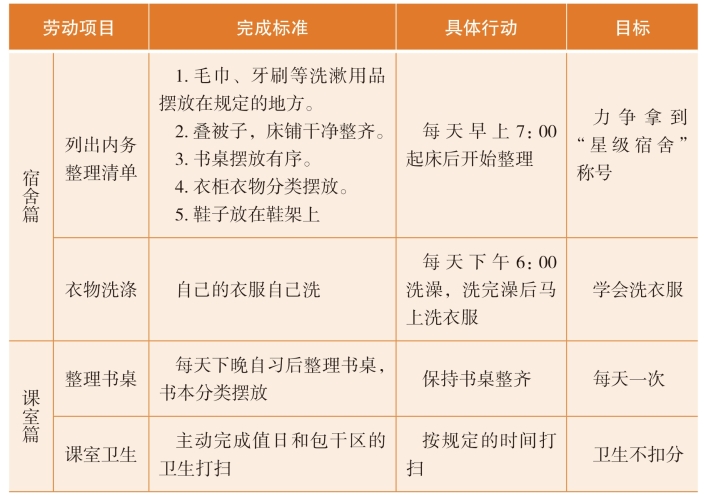 | 劳动项目 | | 完成标准 | 具体行动 | 目标 |
|---|---|---|---|---|
| 宿舍篇 | 列出内务整理清单 | 1. 毛巾、牙刷等洗漱用品摆放在规定的地方。 2. 叠被子，床铺干净整齐。 3. 书桌摆放有序。 4. 衣柜衣物分类摆放。 5. 鞋子放在鞋架上 | 每天早上 7：00 起床后开始整理 | 力争拿到“星级宿舍”称号 |
| 宿舍篇 | 衣物洗涤 | 自己的衣服自己洗 | 每天下午 6：00 洗澡，洗完澡后马上洗衣服 | 学会洗衣服 |
| 课室篇 | 整理书桌 | 每天下晚自习后整理书桌，书本分类摆放 | 保持书桌整齐 | 每天一次 |
| 课室篇 | 课室卫生 | 主动完成值日和包干区的卫生打扫 | 按规定的时间打扫 | 卫生不扣分 |